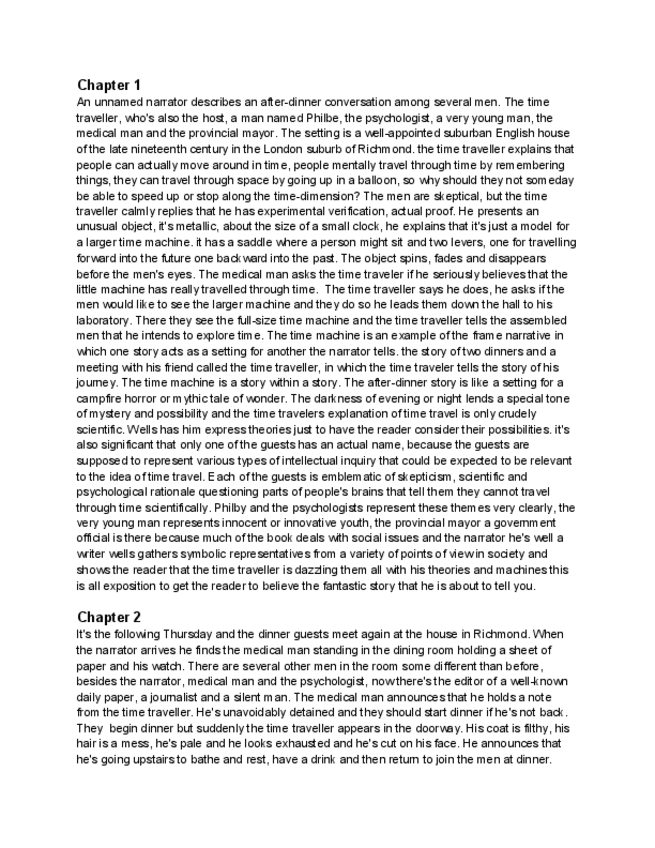 Chapter 1
An unnamed narrator describes an after-dinner conversation among several men. The time traveller, who's also the host, a man named Philbe, the psychologist, a very young man, the medical man and the provincial mayor. The setting is a well-appointed suburban English house of the late nineteenth century in the London suburb of Richmond. the time traveller explains that people can actually move around in time, people mentally travel through time by remembering things, they can travel through space by going up in a balloon, so why should they not someday be able to speed up or stop along the time-dimension? The men are skeptical, but the time traveller calmly replies that he has experimental verification, actual proof. He presents an unusual object, it's metallic, about the size of a small clock, he explains that it's just a model for a larger time machine. it has a saddle where a person might sit and two levers, one for travelling forward into the future one backward into the past. The object spins, fades and disappears before the men's eyes. The medical man asks the time traveler if he seriously believes that the little machine has really travelled through time. The time traveller says he does, he asks if the men would like to see the larger machine and they do so he leads them down the hall to his laboratory. There they see the full-size time machine and the time traveller tells the assembled men that he intends to explore time. The time machine is an example of the frame narrative in which one story acts as a setting for another the narrator tells. the story of two dinners and a meeting with his friend called the time traveller, in which the time traveler tells the story of his journey. The time machine is a story within a story. The after-dinner story is like a setting for a campfire horror or mythic tale of wonder. The darkness of evening or night lends a special tone of mystery and possibility and the time travelers explanation of time travel is only crudely scientific. Wells has him express theories just to have the reader consider their possibilities. it's also significant that only one of the guests has an actual name, because the guests are supposed to represent various types of intellectual inquiry that could be expected to be relevant to the idea of time travel. Each of the guests is emblematic of skepticism, scientific and psychological rationale questioning parts of people's brains that tell them they cannot travel through time scientifically. Philby and the psychologists represent these themes very clearly, the very young man represents innocent or innovative youth, the provincial mayor a government official is there because much of the book deals with social issues and the narrator he's well a writer wells gathers symbolic representatives from a variety of points of view in society and shows the reader that the time traveller is dazzling them all with his theories and machines this is all exposition to get the reader to believe the fantastic story that he is about to tell you.

Chapter 2
It's the following Thursday and the dinner guests meet again at the house in Richmond. When the narrator arrives he finds the medical man standing in the dining room holding a sheet of paper and his watch. There are several other men in the room some different than before, besides the narrator, medical man and the psychologist, now there's the editor of a well-known daily paper, a journalist and a silent man. The medical man announces that he holds a note from the time traveller. He's unavoidably detained and they should start dinner if he's not back. They begin dinner but suddenly the time traveller appears in the doorway. His coat is filthy, his hair is a mess, he's pale and he looks exhausted and he's cut on his face. He announces that he's going upstairs to bathe and rest, have a drink and then return to join the men at dinner.